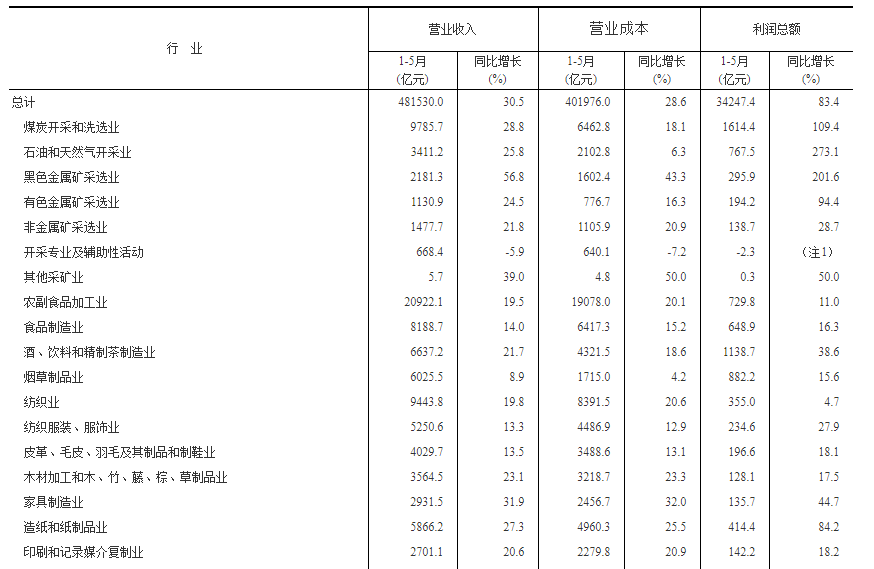 | 行　业 | 营业收入 1-5月 (亿元) | 营业收入 同比增长 (%) | 营业成本 1-5月 (亿元) | 营业成本 同比增长 (%) | 利润总额 1-5月 (亿元) | 利润总额 同比增长 (%) |
|---|---|---|---|---|---|---|
| 总计 | 481530.0 | 30.5 | 401976.0 | 28.6 | 34247.4 | 83.4 |
| 煤炭开采和洗选业 | 9785.7 | 28.8 | 6462.8 | 18.1 | 1614.4 | 109.4 |
| 石油和天然气开采业 | 3411.2 | 25.8 | 2102.8 | 6.3 | 767.5 | 273.1 |
| 黑色金属矿采选业 | 2181.3 | 56.8 | 1602.4 | 43.3 | 295.9 | 201.6 |
| 有色金属矿采选业 | 1130.9 | 24.5 | 776.7 | 16.3 | 194.2 | 94.4 |
| 非金属矿采选业 | 1477.7 | 21.8 | 1105.9 | 20.9 | 138.7 | 28.7 |
| 开采专业及辅助性活动 | 668.4 | -5.9 | 640.1 | -7.2 | -2.3 | （注1） |
| 其他采矿业 | 5.7 | 39.0 | 4.8 | 50.0 | 0.3 | 50.0 |
| 农副食品加工业 | 20922.1 | 19.5 | 19078.0 | 20.1 | 729.8 | 11.0 |
| 食品制造业 | 8188.7 | 14.0 | 6417.3 | 15.2 | 648.9 | 16.3 |
| 酒、饮料和精制茶制造业 | 6637.2 | 21.7 | 4321.5 | 18.6 | 1138.7 | 38.6 |
| 烟草制品业 | 6025.5 | 8.9 | 1715.0 | 4.2 | 882.2 | 15.6 |
| 纺织业 | 9443.8 | 19.8 | 8391.5 | 20.6 | 355.0 | 4.7 |
| 纺织服装、服饰业 | 5250.6 | 13.3 | 4486.9 | 12.9 | 234.6 | 27.9 |
| 皮革、毛皮、羽毛及其制品和制鞋业 | 4029.7 | 13.5 | 3488.6 | 13.1 | 196.6 | 18.1 |
| 木材加工和木、竹、藤、棕、草制品业 | 3564.5 | 23.1 | 3218.7 | 23.3 | 128.1 | 17.5 |
| 家具制造业 | 2931.5 | 31.9 | 2456.7 | 32.0 | 135.7 | 44.7 |
| 造纸和纸制品业 | 5866.2 | 27.3 | 4960.3 | 25.5 | 414.4 | 84.2 |
| 印刷和记录媒介复制业 | 2701.1 | 20.6 | 2279.8 | 20.9 | 142.2 | 18.2 |